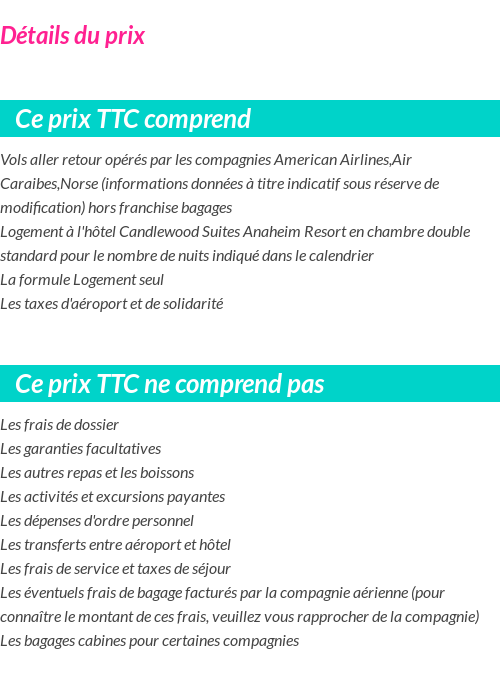 Détails du prix

Ce prix TTC comprend

Vols aller retour opérés par les compagnies American Airlines,Air Caraibes,Norse (informations données à titre indicatif sous réserve de modification) hors franchise bagages
Logement à l'hôtel Candlewood Suites Anaheim Resort en chambre double standard pour le nombre de nuits indiqué dans le calendrier
La formule Logement seul
Les taxes d'aéroport et de solidarité

Ce prix TTC ne comprend pas

Les frais de dossier
Les garanties facultatives
Les autres repas et les boissons
Les activités et excursions payantes
Les dépenses d'ordre personnel
Les transferts entre aéroport et hôtel
Les frais de service et taxes de séjour
Les éventuels frais de bagage facturés par la compagnie aérienne (pour connaître le montant de ces frais, veuillez vous rapprocher de la compagnie)
Les bagages cabines pour certaines compagnies